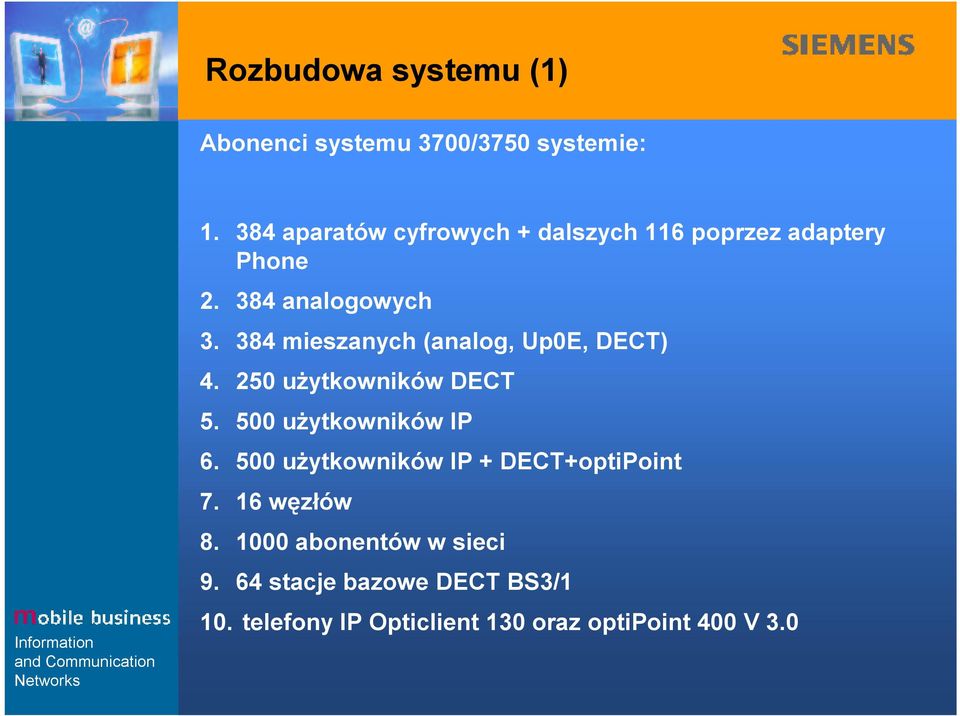 Rozbudowa systemu (1)

SIEMENS

Abonenci systemu 3700/3750 systemie:

1. 384 aparatów cyfrowych + dalszych 116 poprzez adaptery Phone
2. 384 analogowych
3. 384 mieszanych (analog, Up0E, DECT)
4. 250 użytkowników DECT
5. 500 użytkowników IP
6. 500 użytkowników IP + DECT+optiPoint
7. 16 węzłów
8. 1000 abonentów w sieci
9. 64 stacje bazowe DECT BS3/1
10. telefony IP Opticlient 130 oraz optiPoint 400 V 3.0

mobile business
Information and Communication Networks